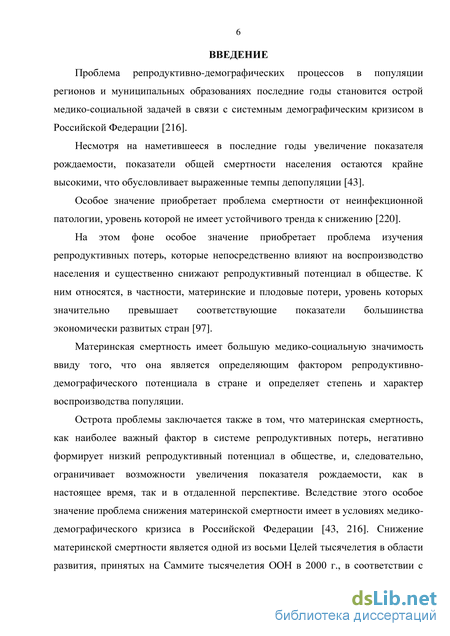 6

ВВЕДЕНИЕ

Проблема репродуктивно-демографических процессов в популяции регионов и муниципальных образованиях последние годы становится острой медико-социальной задачей в связи с системным демографическим кризисом в Российской Федерации [216].

Несмотря на наметившееся в последние годы увеличение показателя рождаемости, показатели общей смертности населения остаются крайне высокими, что обусловливает выраженные темпы депопуляции [43].

Особое значение приобретает проблема смертности от неинфекционной патологии, уровень которой не имеет устойчивого тренда к снижению [220].

На этом фоне особое значение приобретает проблема изучения репродуктивных потерь, которые непосредственно влияют на воспроизводство населения и существенно снижают репродуктивный потенциал в обществе. К ним относятся, в частности, материнские и плодовые потери, уровень которых значительно превышает соответствующие показатели большинства экономически развитых стран [97].

Материнская смертность имеет большую медико-социальную значимость ввиду того, что она является определяющим фактором репродуктивно-демографического потенциала в стране и определяет степень и характер воспроизводства популяции.

Острота проблемы заключается также в том, что материнская смертность, как наиболее важный фактор в системе репродуктивных потерь, негативно формирует низкий репродуктивный потенциал в обществе, и, следовательно, ограничивает возможности увеличения показателя рождаемости, как в настоящее время, так и в отдаленной перспективе. Вследствие этого особое значение проблема снижения материнской смертности имеет в условиях медико-демографического кризиса в Российской Федерации [43, 216]. Снижение материнской смертности является одной из восьми Целей тысячелетия в области развития, принятых на Саммите тысячелетия ООН в 2000 г., в соответствии с

dsLib.net
библиотека диссертаций